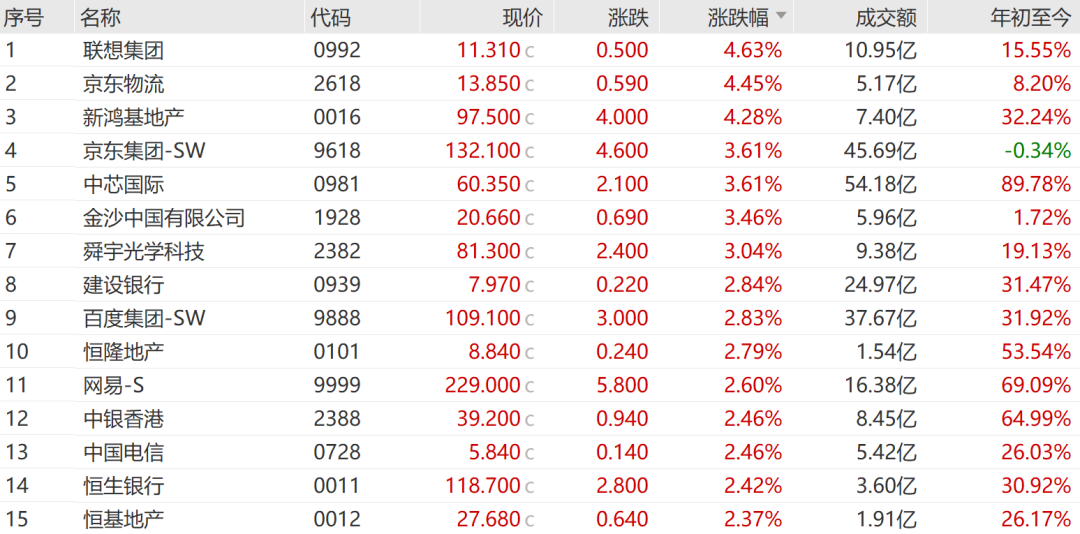 | 序号 | 名称 | 代码 | 现价 | 涨跌 | 涨跌幅 | 成交额 | 年初至今 |
|---|---|---|---|---|---|---|---|
| 1 | 联想集团 | 0992 | 11.310 c | 0.500 | 4.63% | 10.95亿 | 15.55% |
| 2 | 京东物流 | 2618 | 13.850 c | 0.590 | 4.45% | 5.17亿 | 8.20% |
| 3 | 新鸿基地产 | 0016 | 97.500 c | 4.000 | 4.28% | 7.40亿 | 32.24% |
| 4 | 京东集团-SW | 9618 | 132.100 c | 4.600 | 3.61% | 45.69亿 | -0.34% |
| 5 | 中芯国际 | 0981 | 60.350 c | 2.100 | 3.61% | 54.18亿 | 89.78% |
| 6 | 金沙中国有限公司 | 1928 | 20.660 c | 0.690 | 3.46% | 5.96亿 | 1.72% |
| 7 | 舜宇光学科技 | 2382 | 81.300 c | 2.400 | 3.04% | 9.38亿 | 19.13% |
| 8 | 建设银行 | 0939 | 7.970 c | 0.220 | 2.84% | 24.97亿 | 31.47% |
| 9 | 百度集团-SW | 9888 | 109.100 c | 3.000 | 2.83% | 37.67亿 | 31.92% |
| 10 | 恒隆地产 | 0101 | 8.840 c | 0.240 | 2.79% | 1.54亿 | 53.54% |
| 11 | 网易-S | 9999 | 229.000 c | 5.800 | 2.60% | 16.38亿 | 69.09% |
| 12 | 中银香港 | 2388 | 39.200 c | 0.940 | 2.46% | 8.45亿 | 64.99% |
| 13 | 中国电信 | 0728 | 5.840 c | 0.140 | 2.46% | 5.42亿 | 26.03% |
| 14 | 恒生银行 | 0011 | 118.700 c | 2.800 | 2.42% | 3.60亿 | 30.92% |
| 15 | 恒基地产 | 0012 | 27.680 c | 0.640 | 2.37% | 1.91亿 | 26.17% |